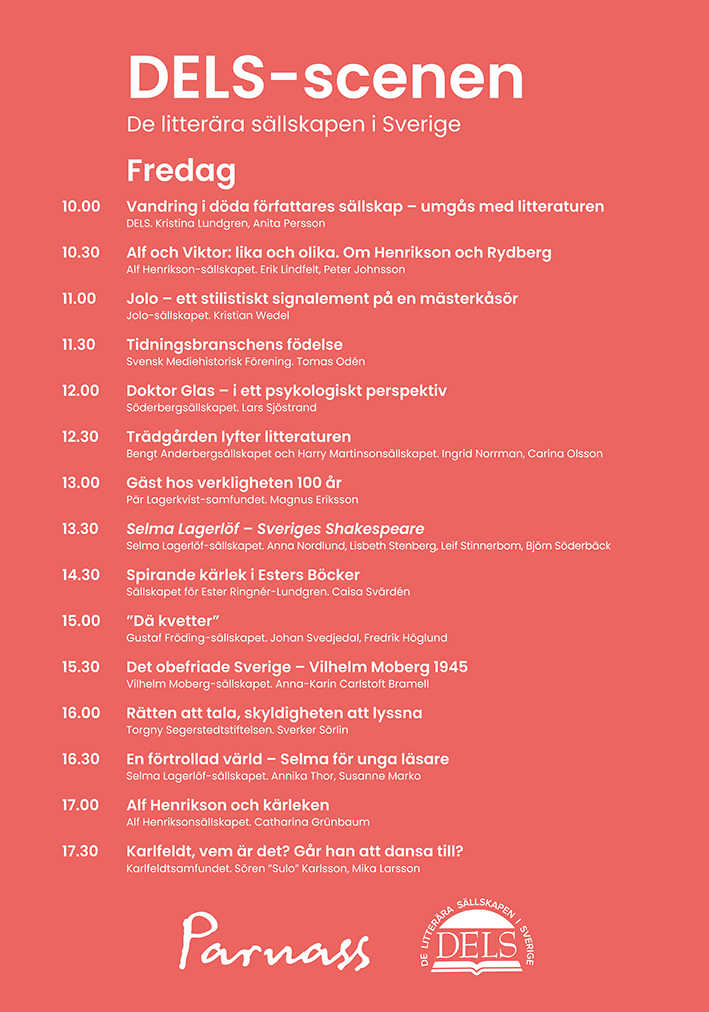 DELS-scenen
De litterära sällskapen i Sverige

Fredag

10.00 Vandring i döda författares sällskap – umgås med litteraturen
DELS. Kristina Lundgren, Anita Persson

10.30 Alf och Viktor: lika och olika. Om Henrikson och Rydberg
Alf Henrikson-sällskapet. Erik Lindfelt, Peter Johnsson

11.00 Jolo – ett stilistiskt signalement på en mästerkåsör
Jolo-sällskapet. Kristian Wedel

11.30 Tidningsbranschens födelse
Svensk Mediehistorisk Förening. Tomas Odén

12.00 Doktor Glas – i ett psykologiskt perspektiv
Söderbergsällskapet. Lars Sjöstrand

12.30 Trädgården lyfter litteraturen
Bengt Anderbergsällskapet och Harry Martinsonsällskapet. Ingrid Norrman, Carina Olsson

13.00 Gäst hos verkligheten 100 år
Pär Lagerkvist-samfundet. Magnus Eriksson

13.30 Selma Lagerlöf – Sveriges Shakespeare
Selma Lagerlöf-sällskapet. Anna Nordlund, Lisbeth Stenberg, Leif Stinnerbom, Björn Söderbäck

14.30 Spirande kärlek i Esters Böcker
Sällskapet för Ester Ringnér-Lundgren. Caisa Svärdén

15.00 ”Då kvetter”
Gustaf Fröding-sällskapet. Johan Svedjedal, Fredrik Höglund

15.30 Det obefriade Sverige – Vilhelm Moberg 1945
Vilhelm Moberg-sällskapet. Anna-Karin Carlstoft Bramell

16.00 Rätten att tala, skyldigheten att lyssna
Torgny Segerstedtstiftelsen. Sverker Sörlin

16.30 En förtrollad värld – Selma för unga läsare
Selma Lagerlöf-sällskapet. Annika Thor, Susanne Marko

17.00 Alf Henrikson och kärleken
Alf Henriksonsällskapet. Catharina Grünbaum

17.30 Karlfeldt, vem är det? Går han att dansa till?
Karlfeldtsamfundet. Sören ”Sulo” Karlsson, Mika Larsson

Parnass

DE LITTERÄRA SÄLLSKAPEN I SVERIGE
DELS